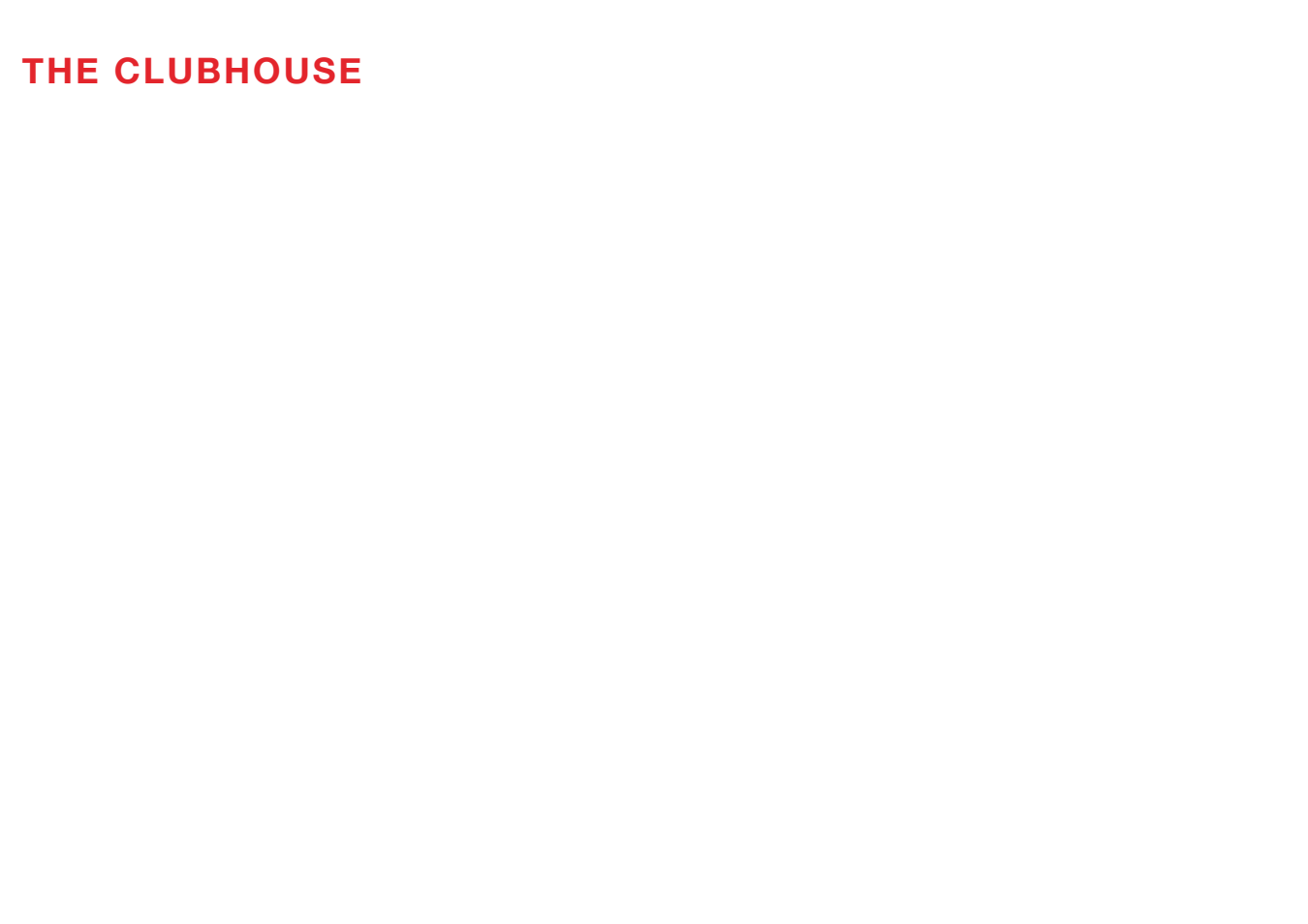 THE CLUBHOUSE